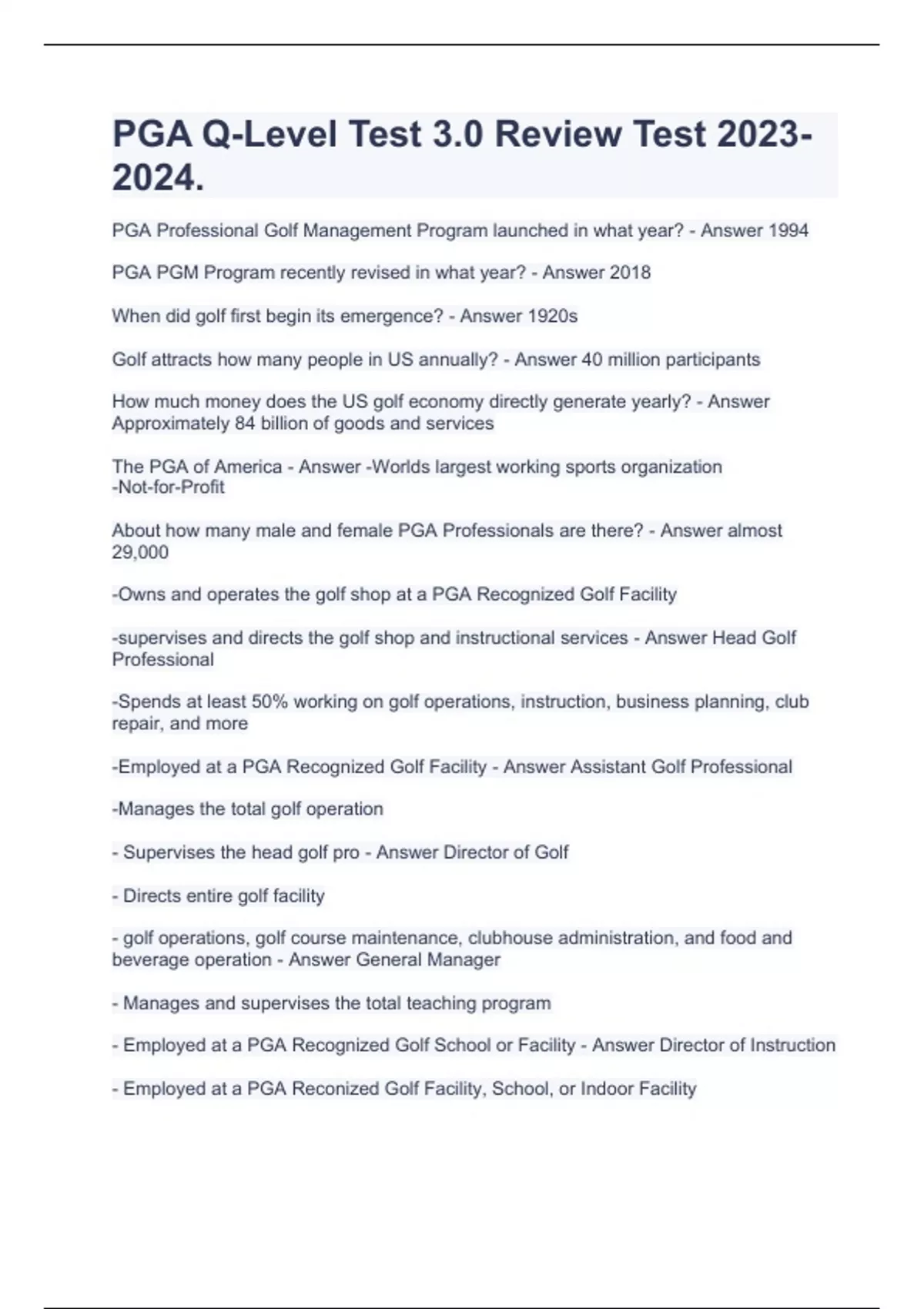 PGA Q-Level Test 3.0 Review Test 2023-2024.

PGA Professional Golf Management Program launched in what year? - Answer 1994

PGA PGM Program recently revised in what year? - Answer 2018

When did golf first begin its emergence? - Answer 1920s

Golf attracts how many people in US annually? - Answer 40 million participants

How much money does the US golf economy directly generate yearly? - Answer Approximately 84 billion of goods and services

The PGA of America - Answer -Worlds largest working sports organization
-Not-for-Profit

About how many male and female PGA Professionals are there? - Answer almost 29,000

-Owns and operates the golf shop at a PGA Recognized Golf Facility

-supervises and directs the golf shop and instructional services - Answer Head Golf Professional

-Spends at least 50% working on golf operations, instruction, business planning, club repair, and more

-Employed at a PGA Recognized Golf Facility - Answer Assistant Golf Professional

-Manages the total golf operation

- Supervises the head golf pro - Answer Director of Golf

- Directs entire golf facility

- golf operations, golf course maintenance, clubhouse administration, and food and beverage operation - Answer General Manager

- Manages and supervises the total teaching program

- Employed at a PGA Recognized Golf School or Facility - Answer Director of Instruction

- Employed at a PGA Reconized Golf Facility, School, or Indoor Facility